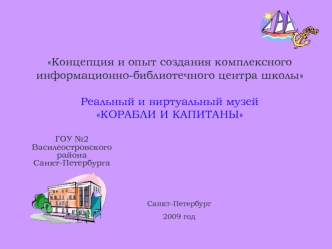 «Концепция и опыт создания комплексного информационно-библиотечного центра школы»

Реальный и виртуальный музей «КОРАБЛИ И КАПИТАНЫ»

ГОУ №2
Василеостровского
района
Санкт-Петербурга

Санкт-Петербург

2009 год